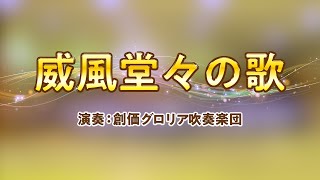 威風堂々の歌

演奏：創価グロリア吹奏楽団